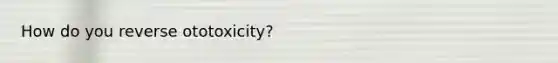 How do you reverse ototoxicity?